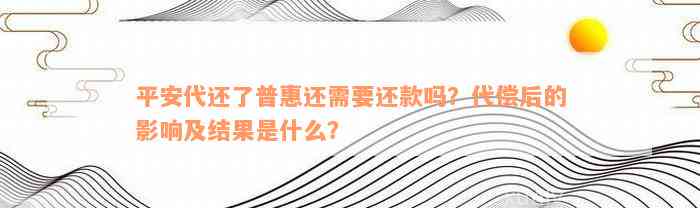 平安代还了普惠还需要还款吗？代偿后的影响及结果是什么？